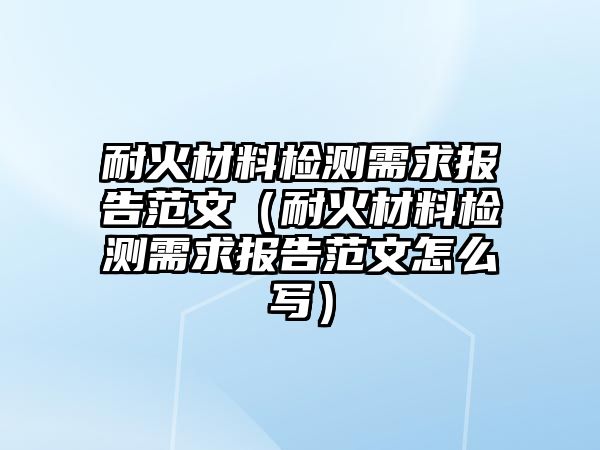 耐火材料检测需求报告范文（耐火材料检测需求报告范文怎么写）